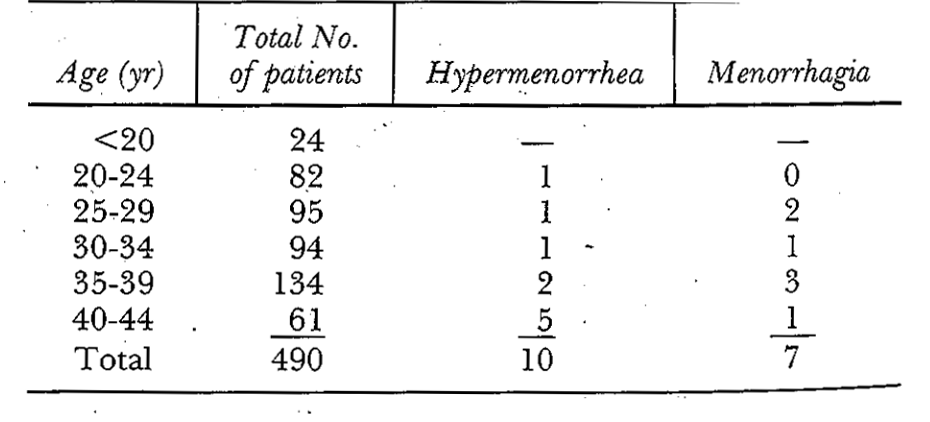 | Age (yr) | Total No. of patients | Hypermenorrhea | Menorrhagia |
|---|---|---|---|
| <20 | 24 | — | — |
| 20-24 | 82 | 1 | 0 |
| 25-29 | 95 | 1 | 2 |
| 30-34 | 94 | 1 | 1 |
| 35-39 | 134 | 2 | 3 |
| 40-44 | 61 | 5 | 1 |
| Total | 490 | 10 | 7 |